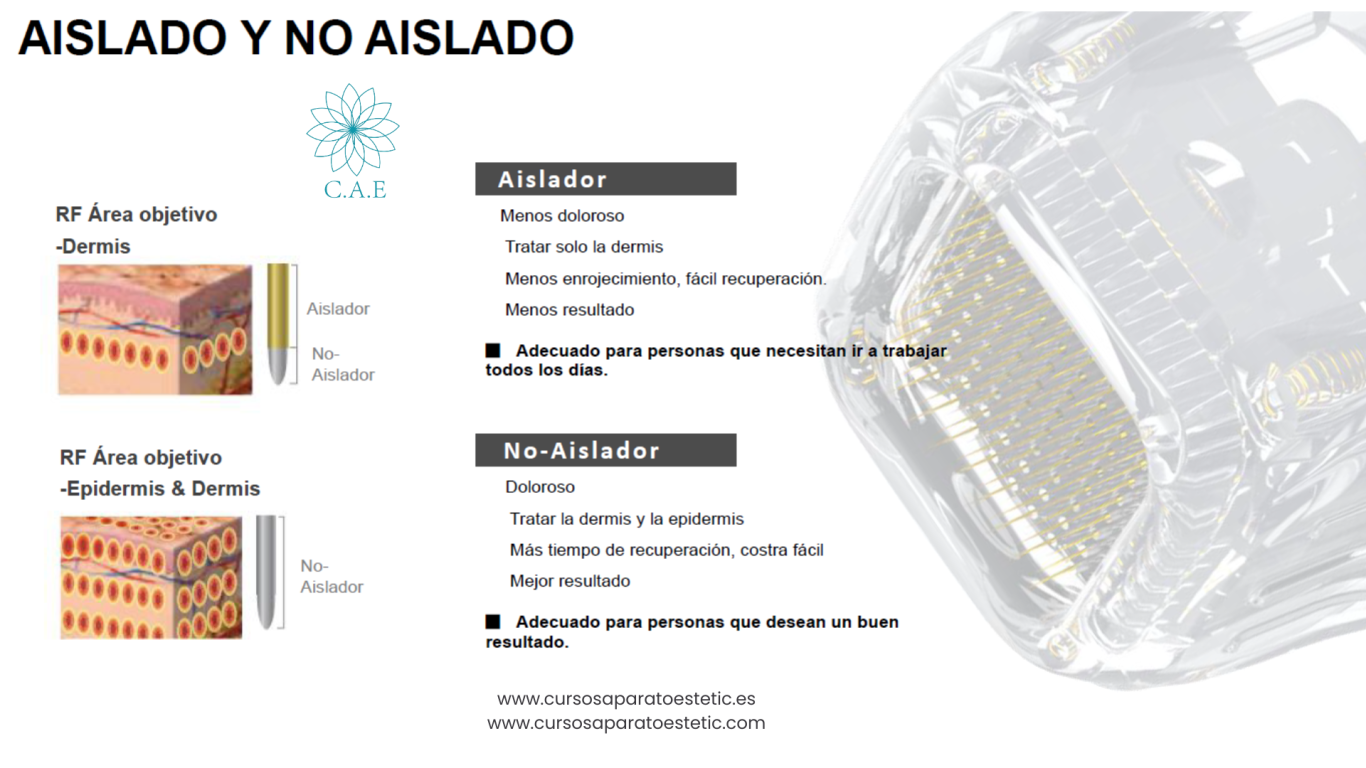 AISLADO Y NO AISLADO

C.A.E

RF Área objetivo
-Dermis

Aislador

No-Aislador

RF Área objetivo
-Epidermis & Dermis

No-Aislador

Aislador

Menos doloroso

Tratar solo la dermis

Menos enrojecimiento, fácil recuperación.

Menos resultado

■ Adecuado para personas que necesitan ir a trabajar todos los días.

No-Aislador

Doloroso

Tratar la dermis y la epidermis

Más tiempo de recuperación, costra fácil

Mejor resultado

■ Adecuado para personas que desean un buen resultado.

www.cursosaparatoestetic.es
www.cursosaparatoestetic.com